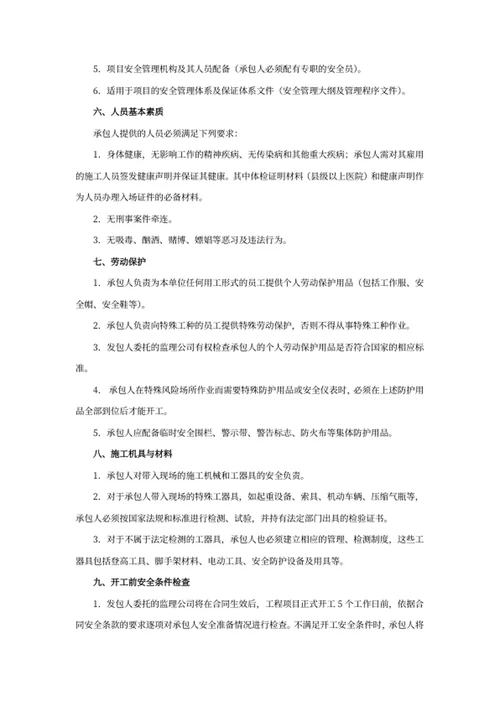 5. 项目安全管理机构及其人员配备（承包人必须配有专职的安全员）。

6. 适用于项目的安全管理体系及保证体系文件（安全管理大纲及管理程序文件）。

六、人员基本素质

承包人提供的人员必须满足下列要求：

1. 身体健康，无影响工作的精神疾病、无传染病和其他重大疾病；承包人需对其雇用的施工人员签发健康声明并保证其健康。其中体检证明材料（县级以上医院）和健康声明作为人员办理入场证件的必备材料。

2. 无刑事案件牵连。

3. 无吸毒、酗酒、赌博、嫖娼等恶习及违法行为。

七、劳动保护

1. 承包人负责为本单位任何用工形式的员工提供个人劳动保护用品（包括工作服、安全帽、安全鞋等）。

2. 承包人负责向特殊工种的员工提供特殊劳动保护，否则不得从事特殊工种作业。

3. 发包人委托的监理公司有权检查承包人的个人劳动保护用品是否符合国家的相应标准。

4. 承包人在特殊风险场所作业而需要特殊防护用品或安全仪表时，必须在上述防护用品全部到位后才能开工。

5. 承包人应配备临时安全围栏、警示带、警告标志、防火布等集体防护用品。

八、施工机具与材料

1. 承包人对带入现场的施工机械和工器具的安全负责。

2. 对于承包人带入现场的特殊工器具，如起重设备、索具、机动车辆、压缩气瓶等，承包人必须按国家法规和标准进行检测、试验，并持有法定部门出具的检验证书。

3. 对于不属于法定检测的工器具，承包人也必须建立相应的管理、检测制度，这些工器具包括登高工具、脚手架材料、电动工具、安全防护设备及用具等。

九、开工前安全条件检查

1. 发包人委托的监理公司将在合同生效后，工程项目正式开工 5 个工作日前，依据合同安全条款的要求逐项对承包人安全准备情况进行检查。不满足开工安全条件时，承包人将